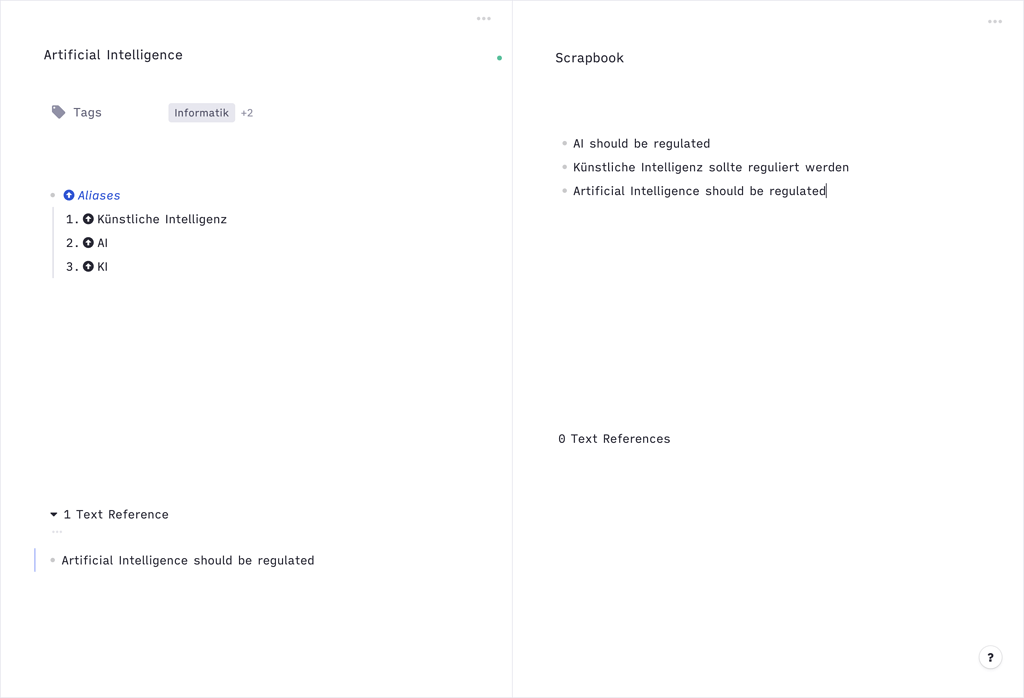 Artificial Intelligence

Tags Informatik +2

Aliases
1. Künstliche Intelligenz
2. AI
3. KI

1 Text Reference

Artificial Intelligence should be regulated

Scrapbook

AI should be regulated
Künstliche Intelligenz sollte reguliert werden
Artificial Intelligence should be regulated

0 Text References

?